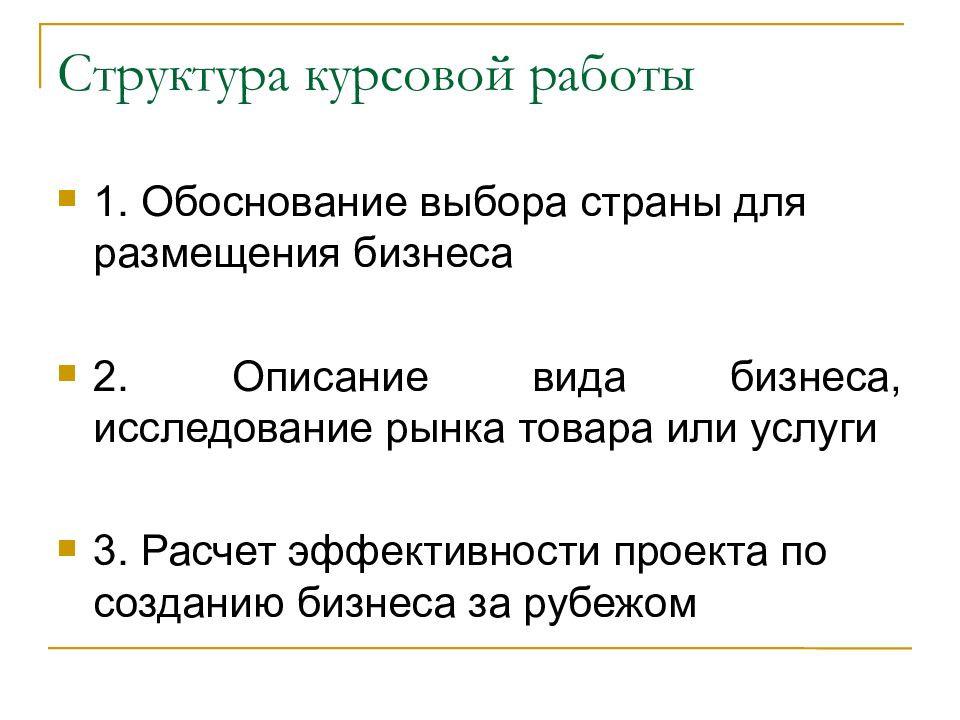 Структура курсовой работы

1. Обоснование выбора страны для размещения бизнеса

2. Описание вида бизнеса, исследование рынка товара или услуги

3. Расчет эффективности проекта по созданию бизнеса за рубежом